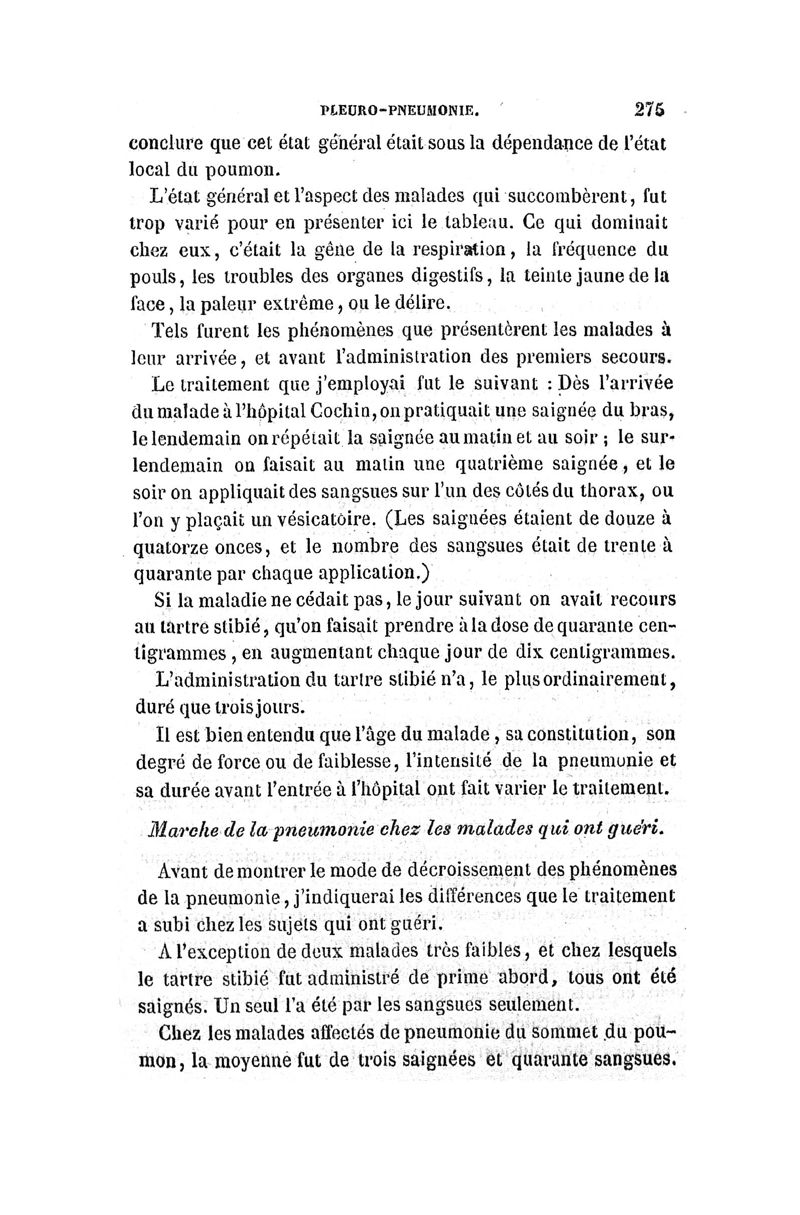 PLEURO-PNEUMONIE. 275

conclure que cet état général était sous la dépendance de l'état local du poumon.

L'état général et l'aspect des malades qui succombèrent, fut trop varié pour en présenter ici le tableau. Ce qui dominait chez eux, c'était la gêne de la respiration, la fréquence du pouls, les troubles des organes digestifs, la teinte jaune de la face, la paleur extrême, ou le délire.

Tels furent les phénomènes que présentèrent les malades à leur arrivée, et avant l'administration des premiers secours.

Le traitement que j'employai fut le suivant : Dès l'arrivée du malade à l'hôpital Cochin, on pratiquait une saignée du bras, le lendemain on répétait la saignée au matin et au soir ; le surlendemain on faisait au matin une quatrième saignée, et le soir on appliquait des sangsues sur l'un des côtés du thorax, ou l'on y plaçait un vésicatoire. (Les saignées étaient de douze à quatorze onces, et le nombre des sangsues était de trente à quarante par chaque application.)

Si la maladie ne cédait pas, le jour suivant on avait recours au tartre stibié, qu'on faisait prendre à la dose de quarante centigrammes, en augmentant chaque jour de dix centigrammes.

L'administration du tartre stibié n'a, le plus ordinairement, duré que trois jours.

Il est bien entendu que l'âge du malade, sa constitution, son degré de force ou de faiblesse, l'intensité de la pneumonie et sa durée avant l'entrée à l'hôpital ont fait varier le traitement.

Marche de la pneumonie chez les malades qui ont guéri.

Avant de montrer le mode de décroissement des phénomènes de la pneumonie, j'indiquerai les différences que le traitement a subi chez les sujets qui ont guéri.

A l'exception de deux malades très faibles, et chez lesquels le tartre stibié fut administré de prime abord, tous ont été saignés. Un seul l'a été par les sangsues seulement.

Chez les malades affectés de pneumonie du sommet du poumon, la moyenne fut de trois saignées et quarante sangsues.